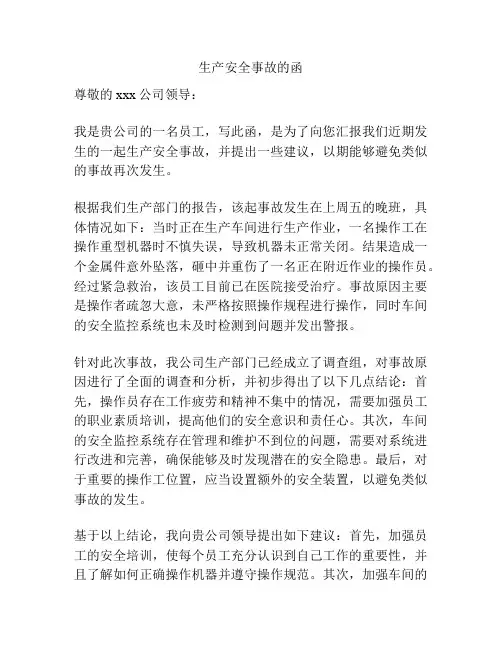 生产安全事故的函

尊敬的 xxx 公司领导：

我是贵公司的一名员工，写此函，是为了向您汇报我们近期发生的一起生产安全事故，并提出一些建议，以期能够避免类似的事故再次发生。

根据我们生产部门的报告，该起事故发生在上周五的晚班，具体情况如下：当时正在生产车间进行生产作业，一名操作工在操作重型机器时不慎失误，导致机器未正常关闭。结果造成一个金属件意外坠落，砸中并重伤了一名正在附近作业的操作员。经过紧急救治，该员工目前已在医院接受治疗。事故原因主要是操作者疏忽大意，未严格按照操作规程进行操作，同时车间的安全监控系统也未及时检测到问题并发出警报。

针对此次事故，我公司生产部门已经成立了调查组，对事故原因进行了全面的调查和分析，并初步得出了以下几点结论：首先，操作员存在工作疲劳和精神不集中的情况，需要加强员工的职业素质培训，提高他们的安全意识和责任心。其次，车间的安全监控系统存在管理和维护不到位的问题，需要对系统进行改进和完善，确保能够及时发现潜在的安全隐患。最后，对于重要的操作工位置，应当设置额外的安全装置，以避免类似事故的发生。

基于以上结论，我向贵公司领导提出如下建议：首先，加强员工的安全培训，使每个员工充分认识到自己工作的重要性，并且了解如何正确操作机器并遵守操作规范。其次，加强车间的